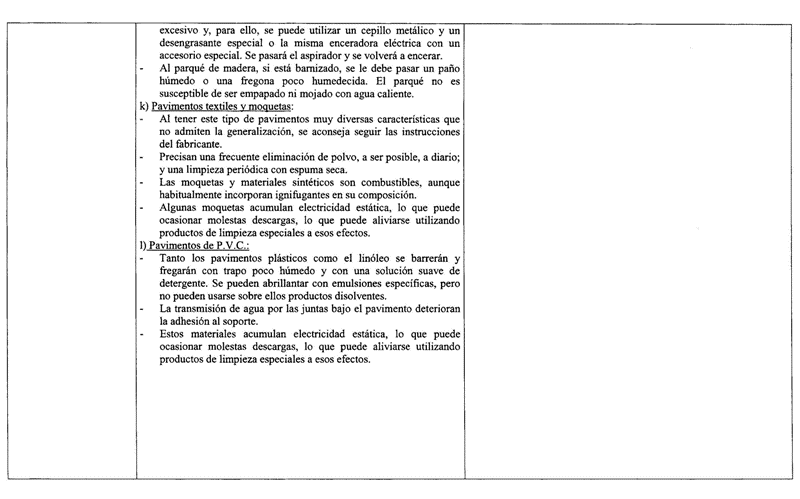 excesivo y, para ello, se puede utilizar un cepillo metálico y un desengrasante especial o la misma enceradora eléctrica con un accesorio especial. Se pasará el aspirador y se volverá a encerar.
- Al parqué de madera, si está barnizado, se le debe pasar un paño húmedo o una fregona poco humedecida. El parqué no es susceptible de ser empapado ni mojado con agua caliente.
k) Pavimentos textiles y moquetas:
- Al tener este tipo de pavimentos muy diversas características que no admiten la generalización, se aconseja seguir las instrucciones del fabricante.
- Precisan una frecuente eliminación de polvo, a ser posible, a diario; y una limpieza periódica con espuma seca.
- Las moquetas y materiales sintéticos son combustibles, aunque habitualmente incorporan ignifugantes en su composición.
- Algunas moquetas acumulan electricidad estática, lo que puede ocasionar molestas descargas, lo que puede aliviarse utilizando productos de limpieza especiales a esos efectos.
l) Pavimentos de P.V.C.:
- Tanto los pavimentos plásticos como el linóleo se barrerán y fregarán con trapo poco húmedo y con una solución suave de detergente. Se pueden abrillantar con emulsiones específicas, pero no pueden usarse sobre ellos productos disolventes.
- La transmisión de agua por las juntas bajo el pavimento deterioran la adhesión al soporte.
- Estos materiales acumulan electricidad estática, lo que puede ocasionar molestas descargas, lo que puede aliviarse utilizando productos de limpieza especiales a esos efectos.